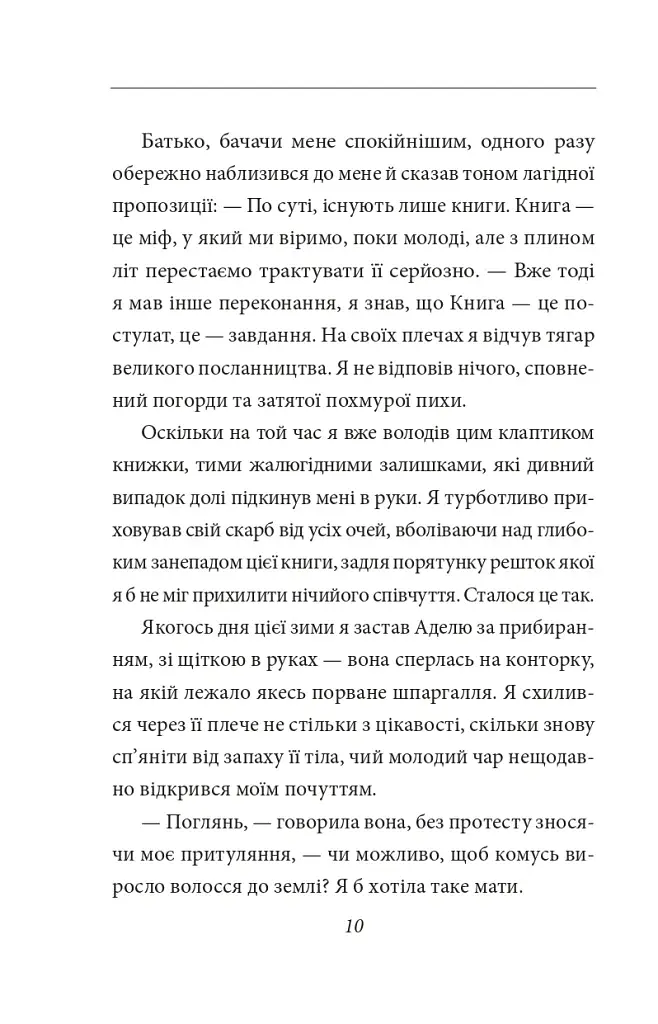 Батько, бачачи мене спокійнішим, одного разу обережно наблизився до мене й сказав тоном лагідної пропозиції: — По суті, існують лише книги. Книга — це міф, у який ми віримо, поки молоді, але з плином літ перестаємо трактувати її серйозно. — Вже тоді я мав інше переконання, я знав, що Книга — це постулат, це — завдання. На своїх плечах я відчув тягар великого посланництва. Я не відповів нічого, сповнений погорди та затятої похмурої пихи.

Оскільки на той час я вже володів цим клаптиком книжки, тими жалюгідними залишками, які дивний випадок долі підкинув мені в руки. Я турботливо приховував свій скарб від усіх очей, вболіваючи над глибоким занепадом цієї книги, задля порятунку решток якої я б не міг прихилити нічийого співчуття. Сталося це так.

Якогось дня цієї зими я застав Аделю за прибиранням, зі щіткою в руках — вона сперлась на конторку, на якій лежало якесь порване шпаргалля. Я схилився через її плече не стільки з цікавості, скільки знову сп'яніти від запаху її тіла, чий молодий чар нещодавно відкрився моїм почуттям.

— Поглянь, — говорила вона, без протесту зносячи моє притуляння, — чи можливо, щоб комусь виросло волосся до землі? Я б хотіла таке мати.

10